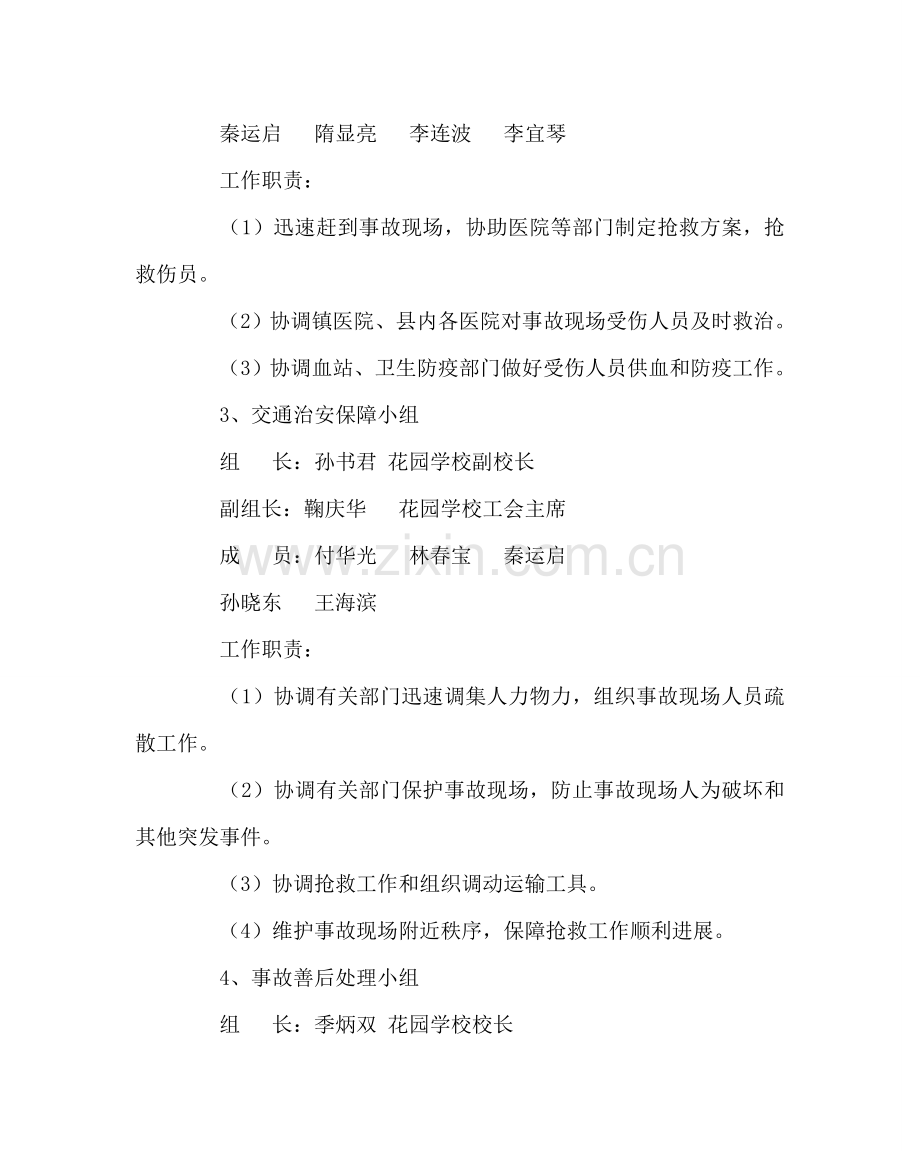 秦运启 隋显亮 李连波 李宜琴

工作职责：

（1）迅速赶到事故现场，协助医院等部门制定抢救方案，抢救伤员。

（2）协调镇医院、县内各医院对事故现场受伤人员及时救治。

（3）协调血站、卫生防疫部门做好受伤人员供血和防疫工作。

3、交通治安保障小组

组 长：孙书君 花园学校副校长

副组长：鞠庆华 花园学校工会主席

成 员：付华光 林春宝 秦运启

孙晓东 王海滨

工作职责：

（1）协调有关部门迅速调集人力物力，组织事故现场人员疏散工作。

（2）协调有关部门保护事故现场，防止事故现场人为破坏和其他突发事件。

（3）协调抢救工作和组织调动运输工具。

（4）维护事故现场附近秩序，保障抢救工作顺利进展。

4、事故善后处理小组

组 长：季炳双 花园学校校长

www.zixin.com.cn